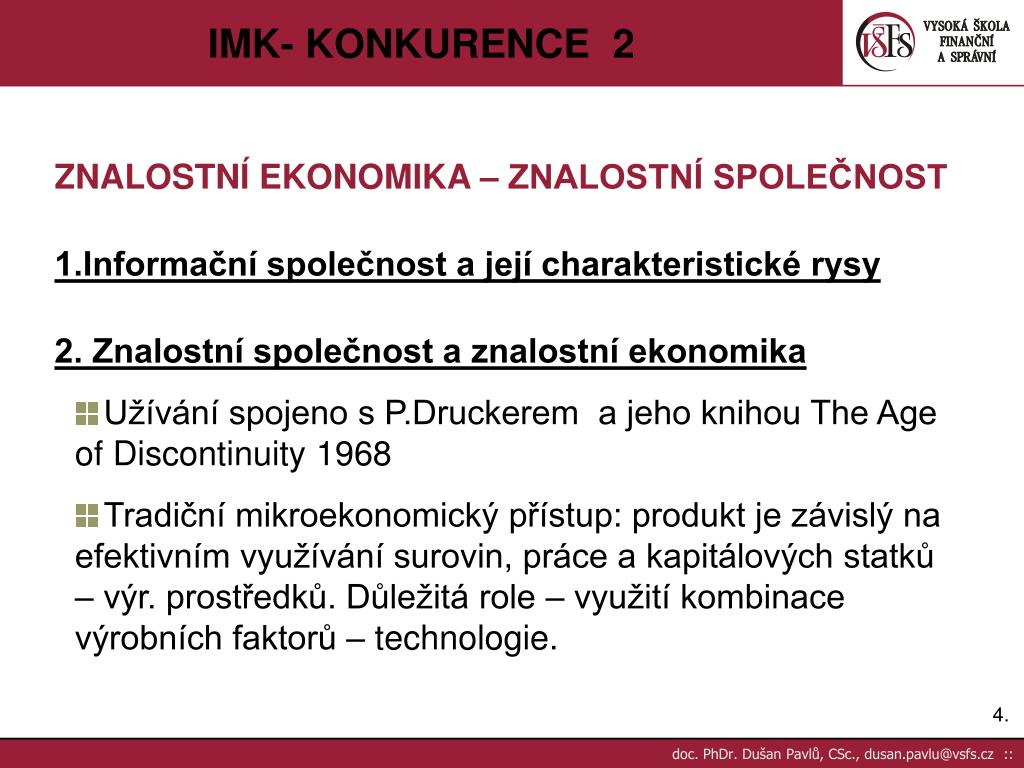 IMK- KONKURENCE 2

VŠFS VYSOKÁ ŠKOLA FINANČNÍ A SPRÁVNÍ

ZNALOSTNÍ EKONOMIKA – ZNALOSTNÍ SPOLEČNOST

1.Informační společnost a její charakteristické rysy

2. Znalostní společnost a znalostní ekonomika

Užívání spojeno s P.Druckerem a jeho knihou The Age of Discontinuity 1968

Tradiční mikroekonomický přístup: produkt je závislý na efektivním využívání surovin, práce a kapitálových statků – výr. prostředků. Důležitá role – využití kombinace výrobních faktorů – technologie.

4.

doc. PhDr. Dušan Pavlů, CSc., dusan.pavlu@vsfs.cz ::